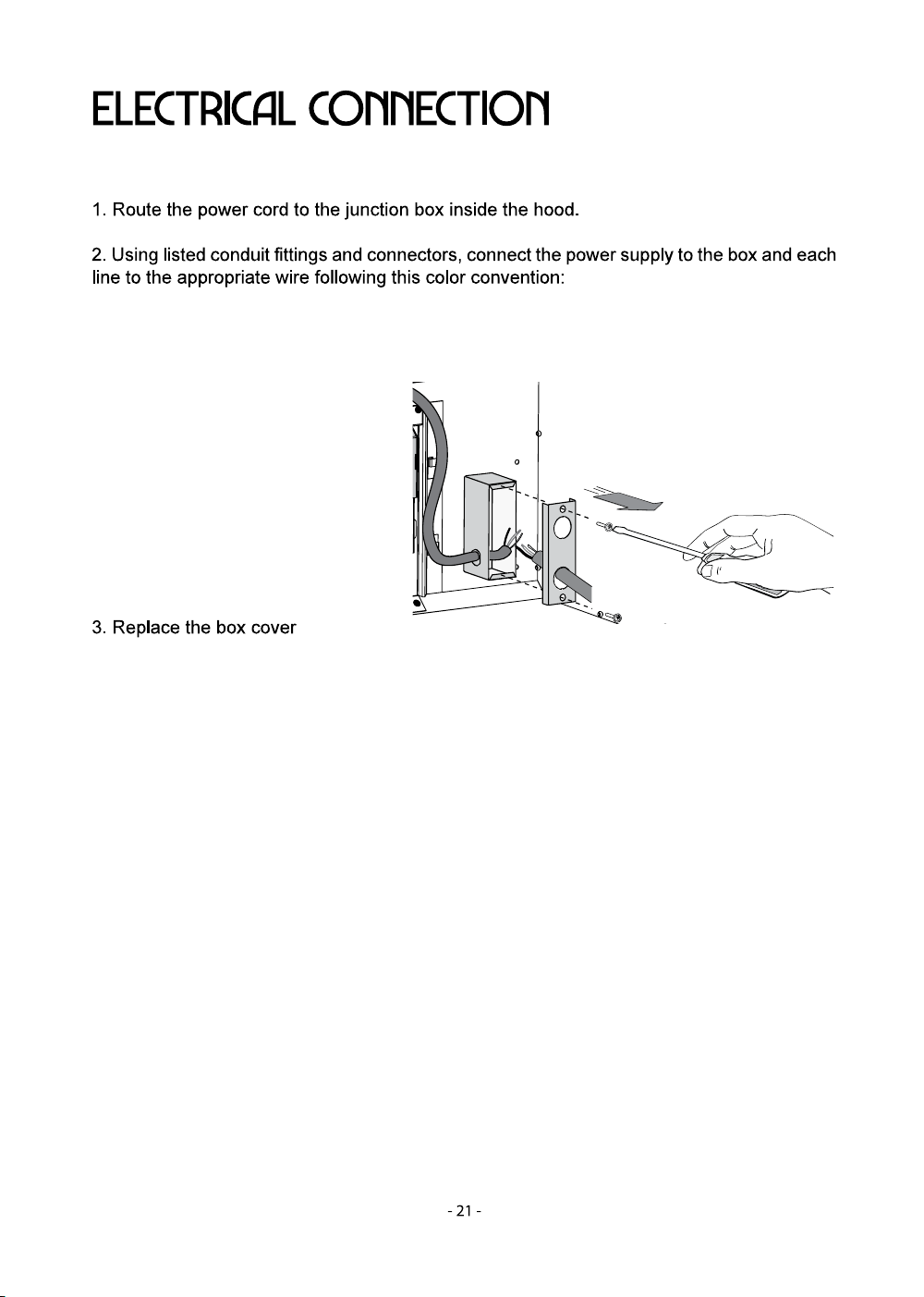 ELECTRICAL CONNECTION

1. Route the power cord to the junction box inside the hood.

2. Using listed conduit fittings and connectors, connect the power supply to the box and each line to the appropriate wire following this color convention:

3. Replace the box cover

- 21 -